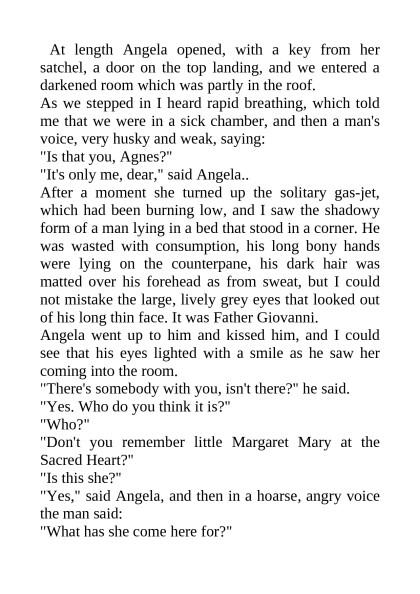 At length Angela opened, with a key from her satchel, a door on the top landing, and we entered a darkened room which was partly in the roof.
As we stepped in I heard rapid breathing, which told me that we were in a sick chamber, and then a man's voice, very husky and weak, saying:
"Is that you, Agnes?"
"It's only me, dear," said Angela..
After a moment she turned up the solitary gas-jet, which had been burning low, and I saw the shadowy form of a man lying in a bed that stood in a corner. He was wasted with consumption, his long bony hands were lying on the counterpane, his dark hair was matted over his forehead as from sweat, but I could not mistake the large, lively grey eyes that looked out of his long thin face. It was Father Giovanni.
Angela went up to him and kissed him, and I could see that his eyes lighted with a smile as he saw her coming into the room.
"There's somebody with you, isn't there?" he said.
"Yes. Who do you think it is?"
"Who?"
"Don't you remember little Margaret Mary at the Sacred Heart?"
"Is this she?"
"Yes," said Angela, and then in a hoarse, angry voice the man said:
"What has she come here for?"